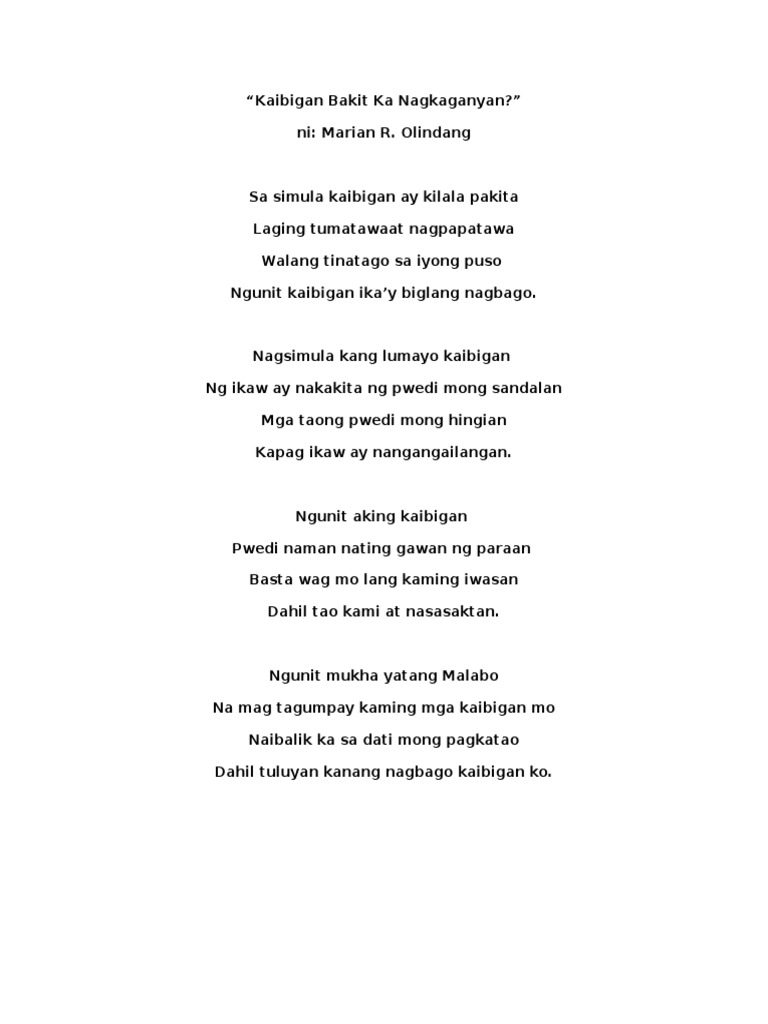 “Kaibigan Bakit Ka Nagkaganyan?”

ni: Marian R. Olindang

Sa simula kaibigan ay kilala pakita

Laging tumatawaat nagpapatawa

Walang tinatago sa iyong puso

Ngunit kaibigan ika’y biglang nagbago.

Nagsimula kang lumayo kaibigan

Ng ikaw ay nakakita ng pwedi mong sandalan

Mga taong pwedi mong hingian

Kapag ikaw ay nangangailangan.

Ngunit aking kaibigan

Pwedi naman nating gawan ng paraan

Basta wag mo lang kaming iwasan

Dahil tao kami at nasasaktan.

Ngunit mukha yatang Malabo

Na mag tagumpay kaming mga kaibigan mo

Naibalik ka sa dati mong pagkatao

Dahil tuluyan kanang nagbago kaibigan ko.